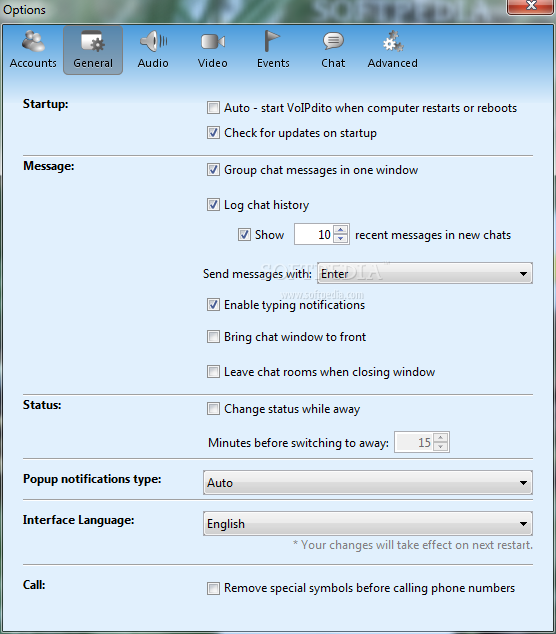 Options

SOFTPEDIA

Accounts General Audio Video Events Chat Advanced

Startup:
Auto - start VoIPdito when computer restarts or reboots
Check for updates on startup

Message:
Group chat messages in one window
Log chat history
Show 10 recent messages in new chats
Send messages with: Enter
SOFTPEDIA
www.softpedia.com
Enable typing notifications
Bring chat window to front
Leave chat rooms when closing window

Status:
Change status while away
Minutes before switching to away: 15

Popup notifications type: Auto

Interface Language: English
* Your changes will take effect on next restart.

Call:
Remove special symbols before calling phone numbers